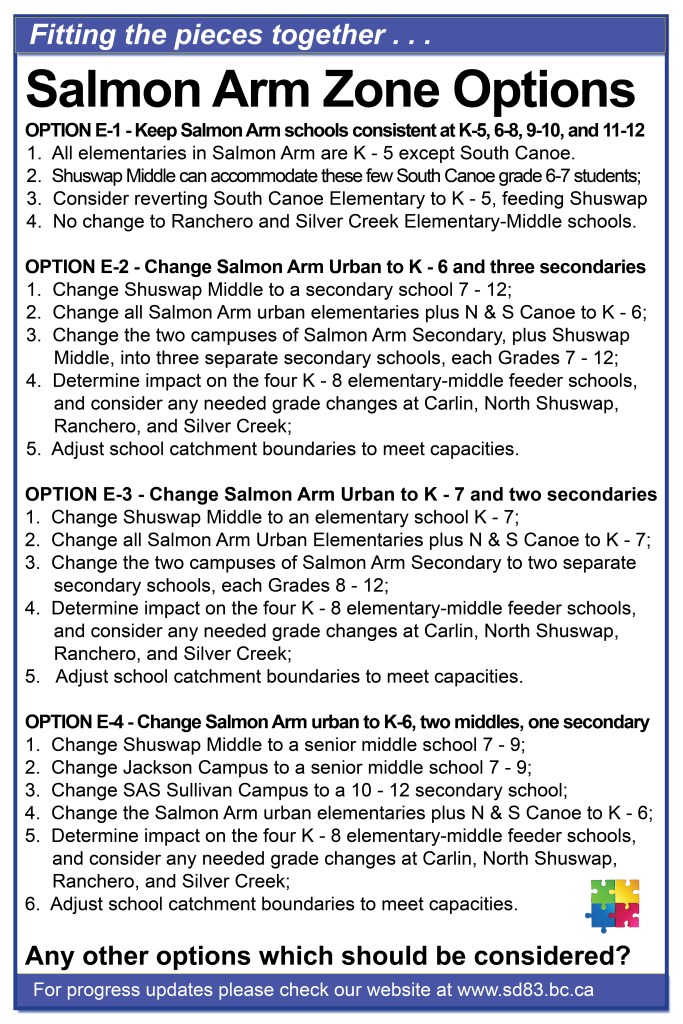 Fitting the pieces together . . .

Salmon Arm Zone Options

OPTION E-1 - Keep Salmon Arm schools consistent at K-5, 6-8, 9-10, and 11-12
1. All elementaries in Salmon Arm are K - 5 except South Canoe.
2. Shuswap Middle can accommodate these few South Canoe grade 6-7 students;
3. Consider reverting South Canoe Elementary to K - 5, feeding Shuswap
4. No change to Ranchero and Silver Creek Elementary-Middle schools.

OPTION E-2 - Change Salmon Arm Urban to K - 6 and three secondaries
1. Change Shuswap Middle to a secondary school 7 - 12;
2. Change all Salmon Arm urban elementaries plus N & S Canoe to K - 6;
3. Change the two campuses of Salmon Arm Secondary, plus Shuswap Middle, into three separate secondary schools, each Grades 7 - 12;
4. Determine impact on the four K - 8 elementary-middle feeder schools, and consider any needed grade changes at Carlin, North Shuswap, Ranchero, and Silver Creek;
5. Adjust school catchment boundaries to meet capacities.

OPTION E-3 - Change Salmon Arm Urban to K - 7 and two secondaries
1. Change Shuswap Middle to an elementary school K - 7;
2. Change all Salmon Arm Urban Elementaries plus N & S Canoe to K - 7;
3. Change the two campuses of Salmon Arm Secondary to two separate secondary schools, each Grades 8 - 12;
4. Determine impact on the four K - 8 elementary-middle feeder schools, and consider any needed grade changes at Carlin, North Shuswap, Ranchero, and Silver Creek;
5. Adjust school catchment boundaries to meet capacities.

OPTION E-4 - Change Salmon Arm urban to K-6, two middles, one secondary
1. Change Shuswap Middle to a senior middle school 7 - 9;
2. Change Jackson Campus to a senior middle school 7 - 9;
3. Change SAS Sullivan Campus to a 10 - 12 secondary school;
4. Change the Salmon Arm urban elementaries plus N & S Canoe to K - 6;
5. Determine impact on the four K - 8 elementary-middle feeder schools, and consider any needed grade changes at Carlin, North Shuswap, Ranchero, and Silver Creek;
6. Adjust school catchment boundaries to meet capacities.

Any other options which should be considered?

For progress updates please check our website at www.sd83.bc.ca